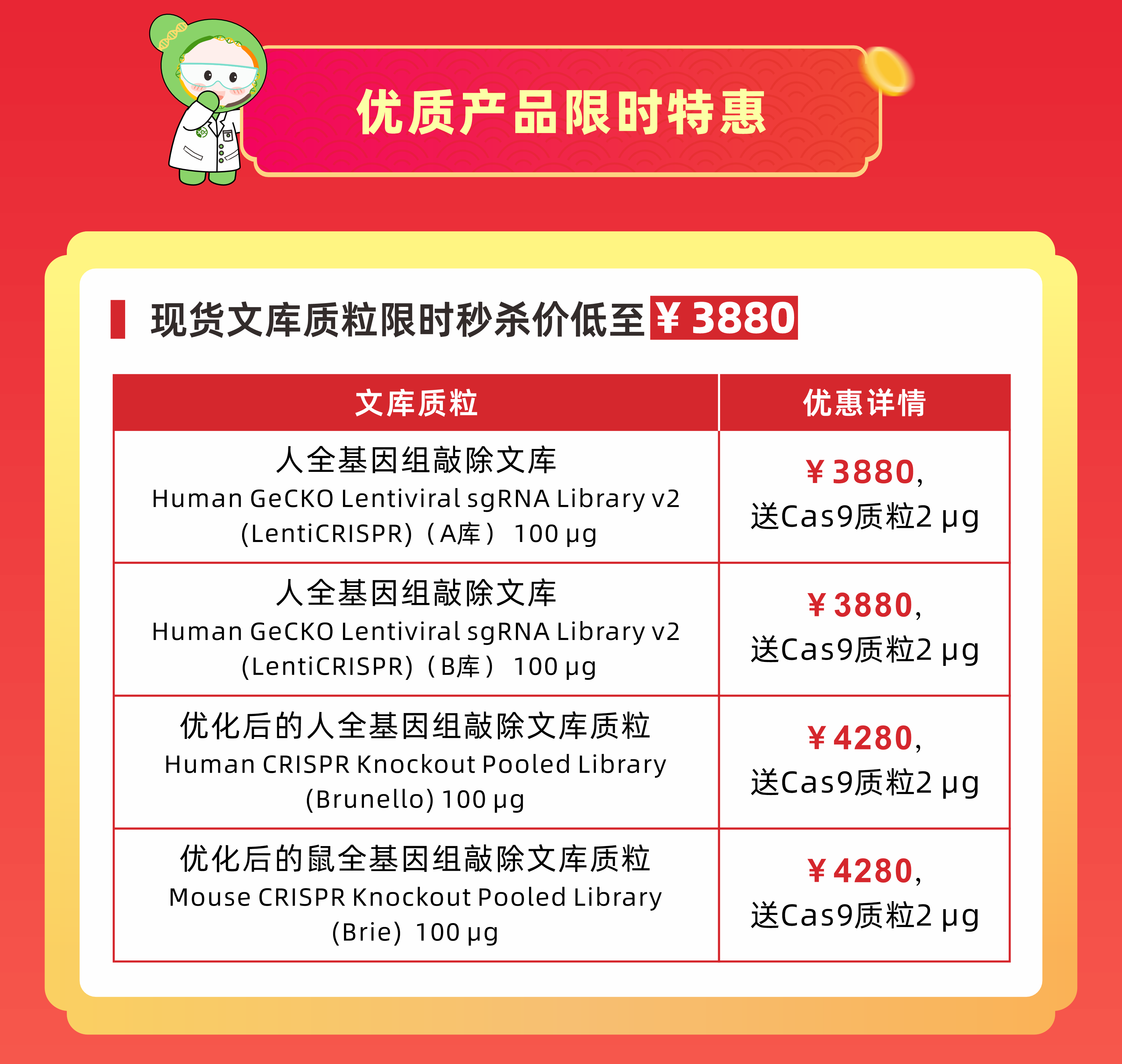 优质产品限时特惠

现货文库质粒限时秒杀价低至 ¥ 3880

| 文库质粒 | 优惠详情 |
|---|---|
| 人全基因组敲除文库 Human GeCKO Lentiviral sgRNA Library v2 (LentiCRISPR)（A库） 100 μg | ¥ 3880, 送Cas9质粒2 μg |
| 人全基因组敲除文库 Human GeCKO Lentiviral sgRNA Library v2 (LentiCRISPR)（B库） 100 μg | ¥ 3880, 送Cas9质粒2 μg |
| 优化后的人全基因组敲除文库质粒 Human CRISPR Knockout Pooled Library (Brunello) 100 μg | ¥ 4280, 送Cas9质粒2 μg |
| 优化后的鼠全基因组敲除文库质粒 Mouse CRISPR Knockout Pooled Library (Brie) 100 μg | ¥ 4280, 送Cas9质粒2 μg |